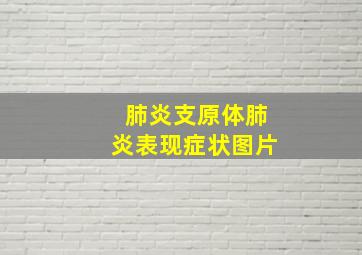 肺炎支原体肺炎表现症状图片